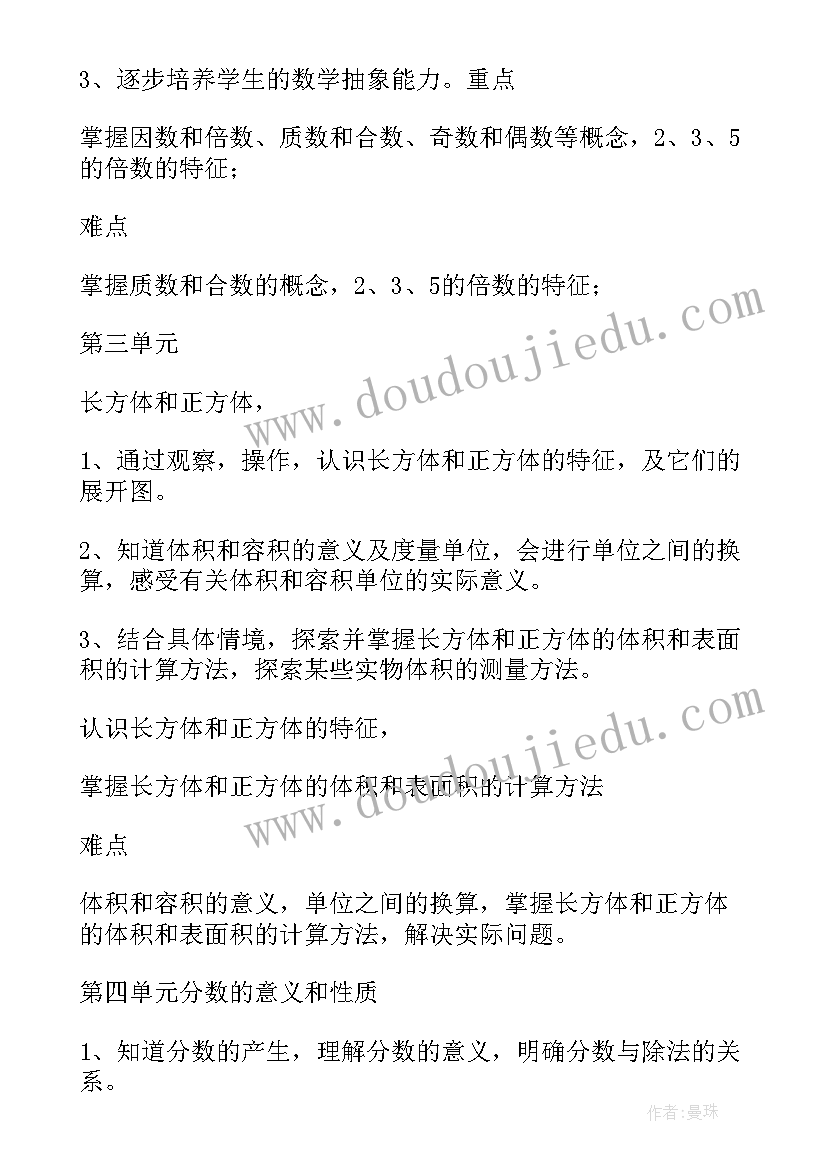 3、逐步培养学生的数学抽象能力。重点

掌握因数和倍数、质数和合数、奇数和偶数等概念，2、3、5的倍数的特征；

难点

掌握质数和合数的概念，2、3、5的倍数的特征；

第三单元

长方体和正方体，

1、通过观察，操作，认识长方体和正方体的特征，及它们的展开图。

2、知道体积和容积的意义及度量单位，会进行单位之间的换算，感受有关体积和容积单位的实际意义。

3、结合具体情境，探索并掌握长方体和正方体的体积和表面积的计算方法，探索某些实物体积的测量方法。

认识长方体和正方体的特征，

掌握长方体和正方体的体积和表面积的计算方法

难点

体积和容积的意义，单位之间的换算，掌握长方体和正方体的体积和表面积的计算方法，解决实际问题。

第四单元分数的意义和性质

1、知道分数的产生，理解分数的意义，明确分数与除法的关系。

www.doudoujiedu.com

www.doudoujiedu.com

作者:曼珠